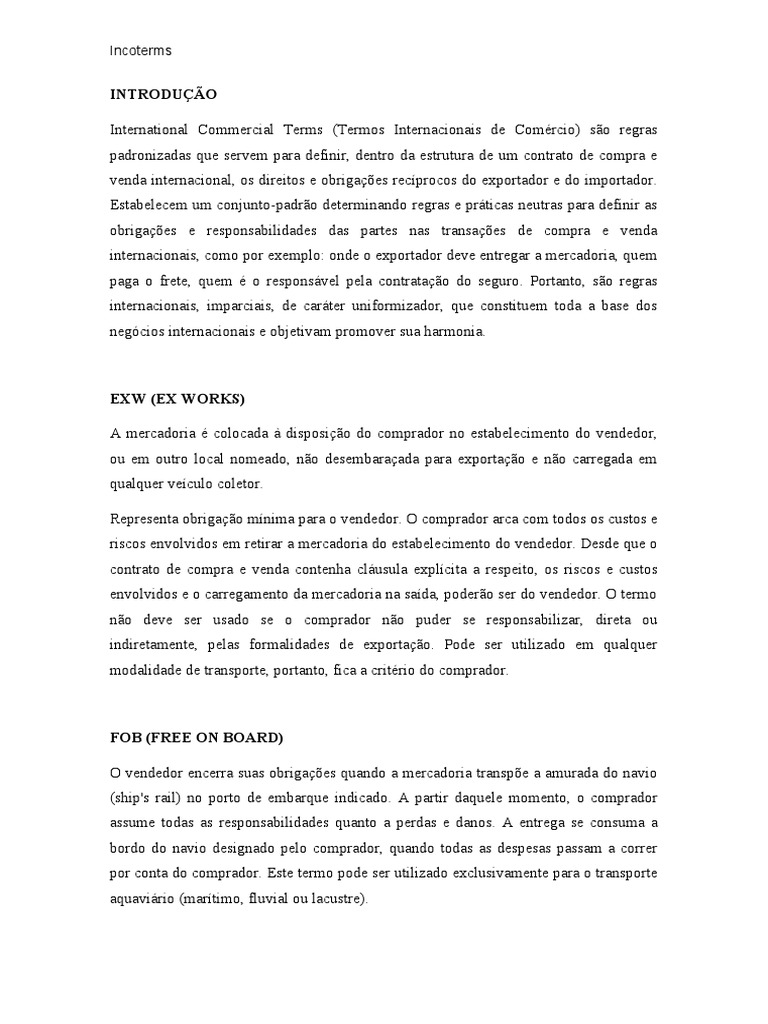 Incoterms

INTRODUÇÃO

International Commercial Terms (Termos Internacionais de Comércio) são regras padronizadas que servem para definir, dentro da estrutura de um contrato de compra e venda internacional, os direitos e obrigações recíprocos do exportador e do importador. Estabelecem um conjunto-padrão determinando regras e práticas neutras para definir as obrigações e responsabilidades das partes nas transações de compra e venda internacionais, como por exemplo: onde o exportador deve entregar a mercadoria, quem paga o frete, quem é o responsável pela contratação do seguro. Portanto, são regras internacionais, imparciais, de caráter uniformizador, que constituem toda a base dos negócios internacionais e objetivam promover sua harmonia.

EXW (EX WORKS)

A mercadoria é colocada à disposição do comprador no estabelecimento do vendedor, ou em outro local nomeado, não desembaraçada para exportação e não carregada em qualquer veículo coletor.

Representa obrigação mínima para o vendedor. O comprador arca com todos os custos e riscos envolvidos em retirar a mercadoria do estabelecimento do vendedor. Desde que o contrato de compra e venda contenha cláusula explícita a respeito, os riscos e custos envolvidos e o carregamento da mercadoria na saída, poderão ser do vendedor. O termo não deve ser usado se o comprador não puder se responsabilizar, direta ou indiretamente, pelas formalidades de exportação. Pode ser utilizado em qualquer modalidade de transporte, portanto, fica a critério do comprador.

FOB (FREE ON BOARD)

O vendedor encerra suas obrigações quando a mercadoria transpõe a amurada do navio (ship's rail) no porto de embarque indicado. A partir daquele momento, o comprador assume todas as responsabilidades quanto a perdas e danos. A entrega se consuma a bordo do navio designado pelo comprador, quando todas as despesas passam a correr por conta do comprador. Este termo pode ser utilizado exclusivamente para o transporte aquaviário (marítimo, fluvial ou lacustre).